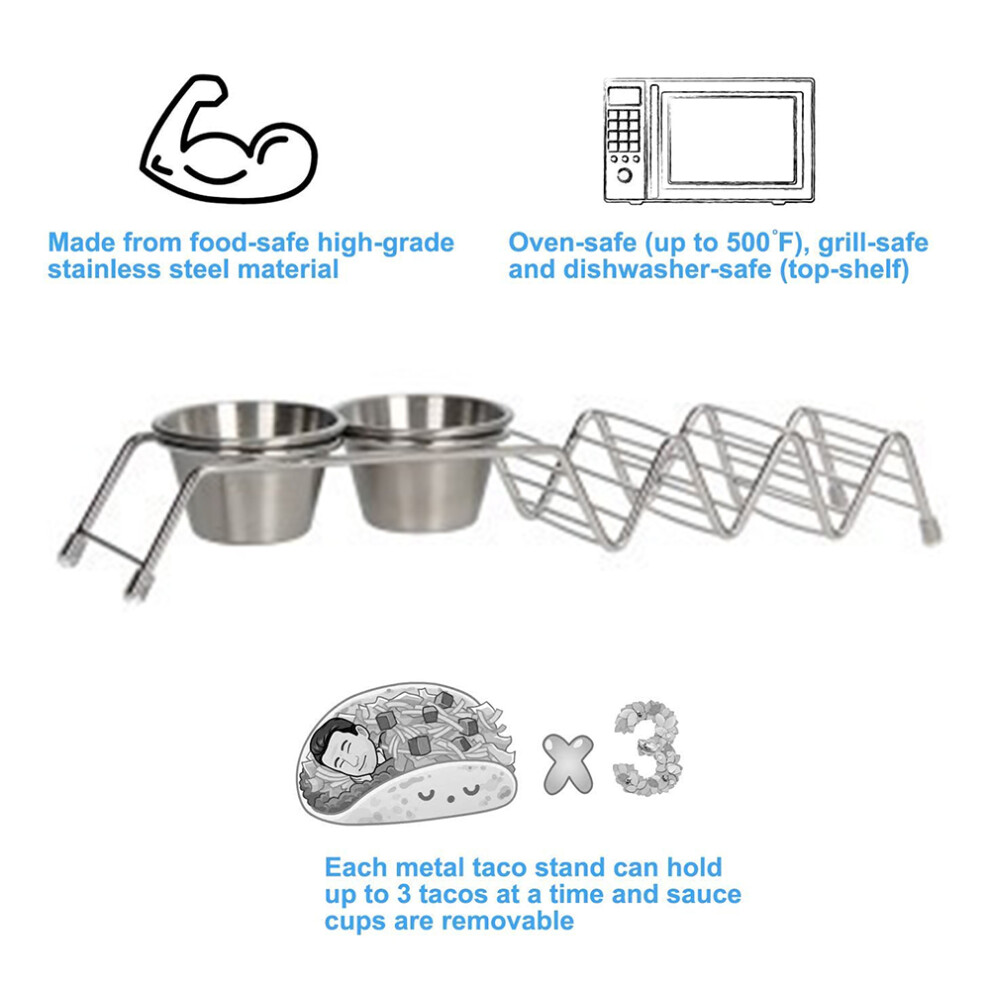 Made from food-safe high-grade stainless steel material

Oven-safe (up to 500°F), grill-safe and dishwasher-safe (top-shelf)

x 3

Each metal taco stand can hold up to 3 tacos at a time and sauce cups are removable